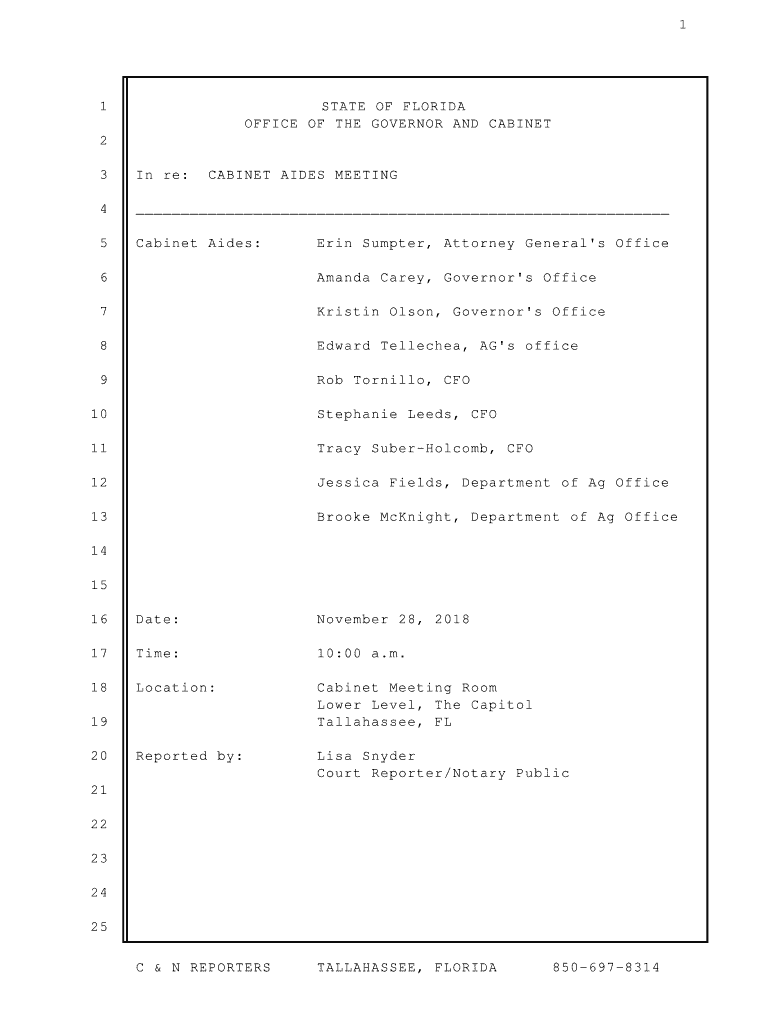 1

1 STATE OF FLORIDA
OFFICE OF THE GOVERNOR AND CABINET
2

3 In re: CABINET AIDES MEETING

4 ___________________________________________________________

5 Cabinet Aides: Erin Sumpter, Attorney General's Office

6 Amanda Carey, Governor's Office

7 Kristin Olson, Governor's Office

8 Edward Tellechea, AG's office

9 Rob Tornillo, CFO

10 Stephanie Leeds, CFO

11 Tracy Suber-Holcomb, CFO

12 Jessica Fields, Department of Ag Office

13 Brooke McKnight, Department of Ag Office

14

15

16 Date: November 28, 2018

17 Time: 10:00 a.m.

18 Location: Cabinet Meeting Room
Lower Level, The Capitol
19 Tallahassee, FL

20 Reported by: Lisa Snyder
Court Reporter/Notary Public
21

22

23

24

25

C & N REPORTERS TALLAHASSEE, FLORIDA 850-697-8314